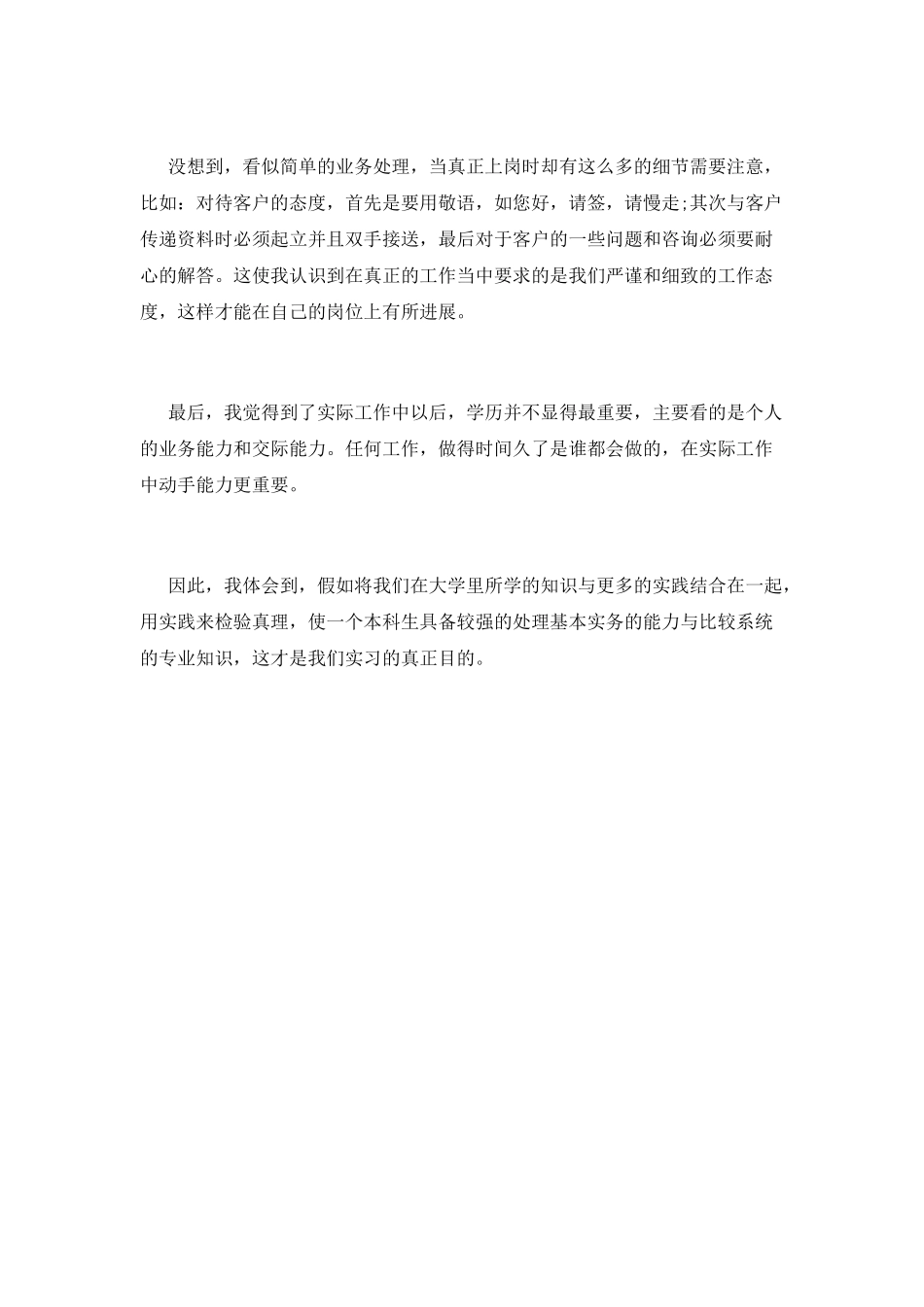 没想到，看似简单的业务处理，当真正上岗时却有这么多的细节需要注意，比如：对待客户的态度，首先是要用敬语，如您好，请签，请慢走;其次与客户传递资料时必须起立并且双手接送，最后对于客户的一些问题和咨询必须要耐心的解答。这使我认识到在真正的工作当中要求的是我们严谨和细致的工作态度，这样才能在自己的岗位上有所进展。

最后，我觉得到了实际工作中以后，学历并不显得最重要，主要看的是个人的业务能力和交际能力。任何工作，做得时间久了是谁都会做的，在实际工作中动手能力更重要。

因此，我体会到，假如将我们在大学里所学的知识与更多的实践结合在一起，用实践来检验真理，使一个本科生具备较强的处理基本实务的能力与比较系统的专业知识，这才是我们实习的真正目的。